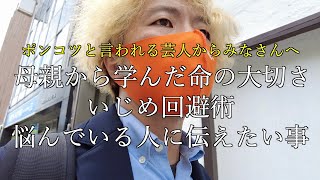 ポンコツと言われる芸人からみなさんへ
母親から学んだ命の大切さ
いじめ回避術
悩んでいる人に伝えたい事